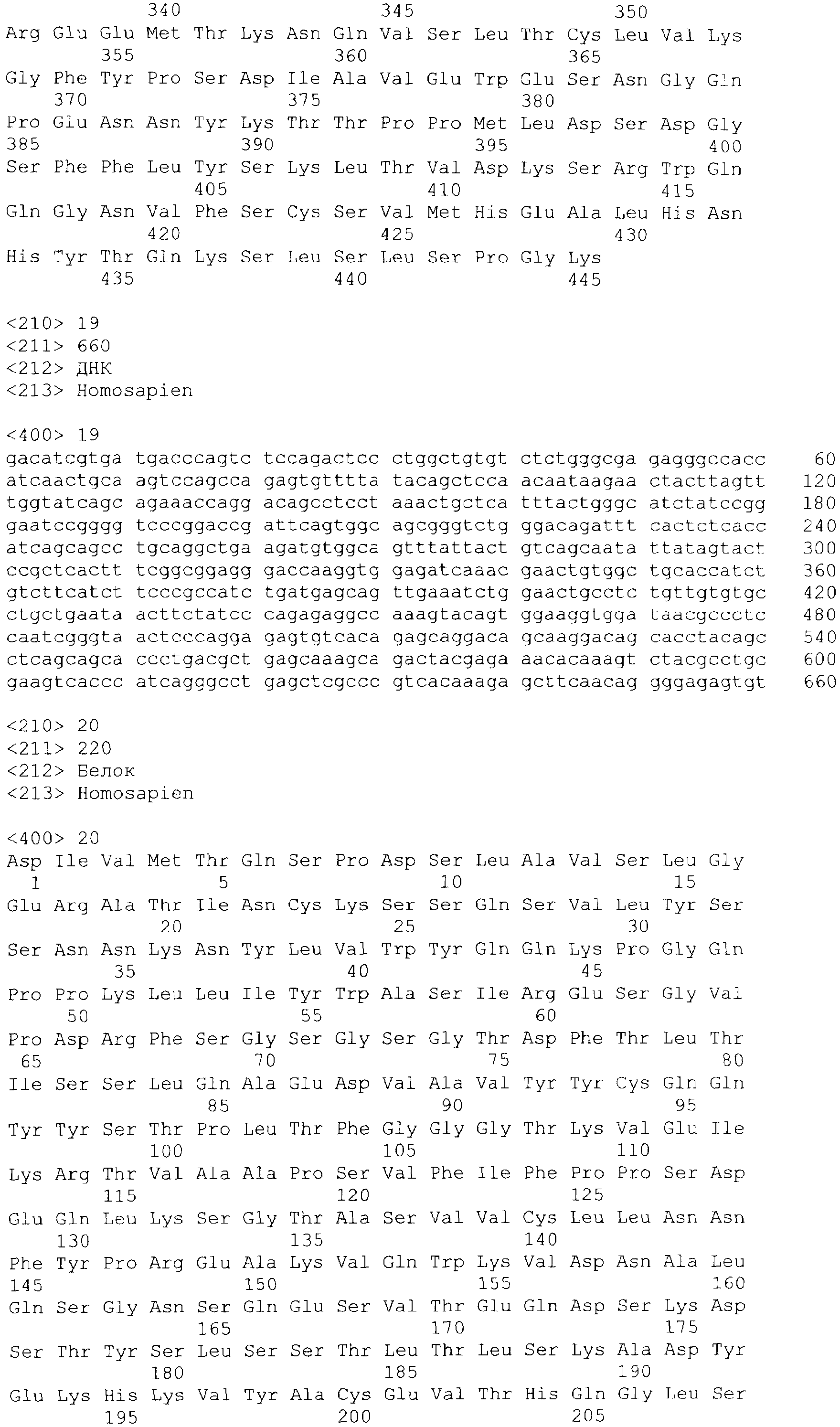 340 345 350
Arg Glu Glu Met Thr Lys Asn Gln Val Ser Leu Thr Cys Leu Val Lys
355 360 365
Gly Phe Tyr Pro Ser Asp Ile Ala Val Glu Trp Glu Ser Asn Gly Gln
370 375 380
Pro Glu Asn Asn Tyr Lys Thr Thr Pro Pro Met Leu Asp Ser Asp Gly
385 390 395 400
Ser Phe Phe Leu Tyr Ser Lys Leu Thr Val Asp Lys Ser Arg Trp Gln
405 410 415
Gln Gly Asn Val Phe Ser Cys Ser Val Met His Glu Ala Leu His Asn
420 425 430
His Tyr Thr Gln Lys Ser Leu Ser Leu Ser Pro Gly Lys
435 440 445

<210> 19
<211> 660
<212> ДНК
<213> Homosapien

<400> 19
gacatcgtga tgacccagtc tccagactcc ctggctgtgt ctctgggcga gagggccacc 60
atcaactgca agtccagcca gagtgtttta tacagctcca acaataagaa ctacttagtt 120
tggtatcagc agaaaccagg acagcctcct aaactgctca tttactgggc atctatccgg 180
gaatccgggg tcccggaccg attcagtggc agcgggtctg ggacagattt cactctcacc 240
atcagcagcc tgcaggctga agatgtggca gtttattact gtcagcaata ttatagtact 300
ccgctcactt tcggcggagg gaccaaggtg gagatcaaac gaactgtggc tgcaccatct 360
gtcttcatct tcccgccatc tgatgagcag ttgaaatctg gaactgcctc tgttgtgtgc 420
ctgctgaata acttctatcc cagagaggcc aaagtacagt ggaaggtgga taacgccctc 480
caatcgggta actcccagga gagtgtcaca gagcaggaca gcaaggacag cacctacagc 540
ctcagcagca ccctgacgct gagcaaagca gactacgaga aacacaaagt ctacgcctgc 600
gaagtcaccc atcagggcct gagctcgccc gtcacaaaga gcttcaacag gggagagtgt 660

<210> 20
<211> 220
<212> Белок
<213> Homosapien

<400> 20
Asp Ile Val Met Thr Gln Ser Pro Asp Ser Leu Ala Val Ser Leu Gly
1 5 10 15
Glu Arg Ala Thr Ile Asn Cys Lys Ser Ser Gln Ser Val Leu Tyr Ser
20 25 30
Ser Asn Asn Lys Asn Tyr Leu Val Trp Tyr Gln Gln Lys Pro Gly Gln
35 40 45
Pro Pro Lys Leu Leu Ile Tyr Trp Ala Ser Ile Arg Glu Ser Gly Val
50 55 60
Pro Asp Arg Phe Ser Gly Ser Gly Ser Gly Thr Asp Phe Thr Leu Thr
65 70 75 80
Ile Ser Ser Leu Gln Ala Glu Asp Val Ala Val Tyr Tyr Cys Gln Gln
85 90 95
Tyr Tyr Ser Thr Pro Leu Thr Phe Gly Gly Gly Thr Lys Val Glu Ile
100 105 110
Lys Arg Thr Val Ala Ala Pro Ser Val Phe Ile Phe Pro Pro Ser Asp
115 120 125
Glu Gln Leu Lys Ser Gly Thr Ala Ser Val Val Cys Leu Leu Asn Asn
130 135 140
Phe Tyr Pro Arg Glu Ala Lys Val Gln Trp Lys Val Asp Asn Ala Leu
145 150 155 160
Gln Ser Gly Asn Ser Gln Glu Ser Val Thr Glu Gln Asp Ser Lys Asp
165 170 175
Ser Thr Tyr Ser Leu Ser Ser Thr Leu Thr Leu Ser Lys Ala Asp Tyr
180 185 190
Glu Lys His Lys Val Tyr Ala Cys Glu Val Thr His Gln Gly Leu Ser
195 200 205